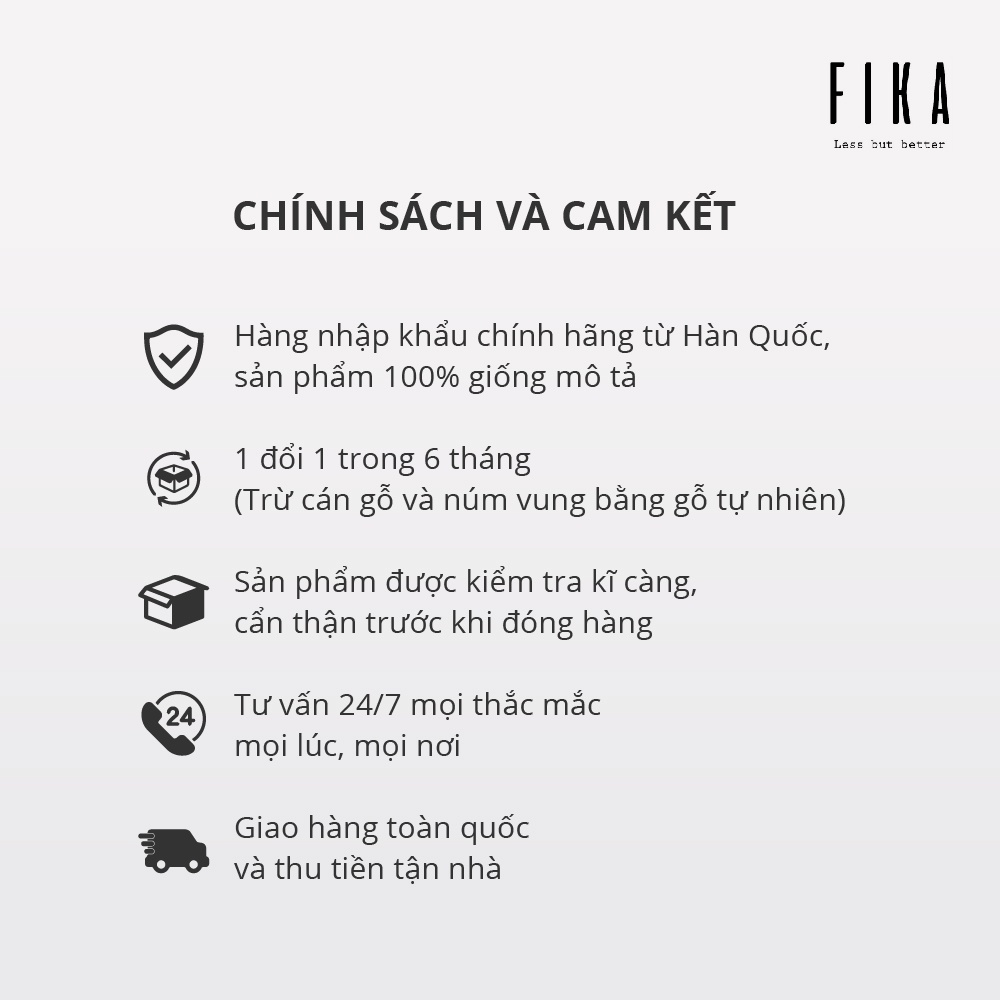 FIKA
Less but better

CHÍNH SÁCH VÀ CAM KẾT

Hàng nhập khẩu chính hãng từ Hàn Quốc, sản phẩm 100% giống mô tả

1 đổi 1 trong 6 tháng
(Trừ cán gỗ và núm vung bằng gỗ tự nhiên)

Sản phẩm được kiểm tra kĩ càng, cẩn thận trước khi đóng hàng

24

Tư vấn 24/7 mọi thắc mắc mọi lúc, mọi nơi

Giao hàng toàn quốc và thu tiền tận nhà